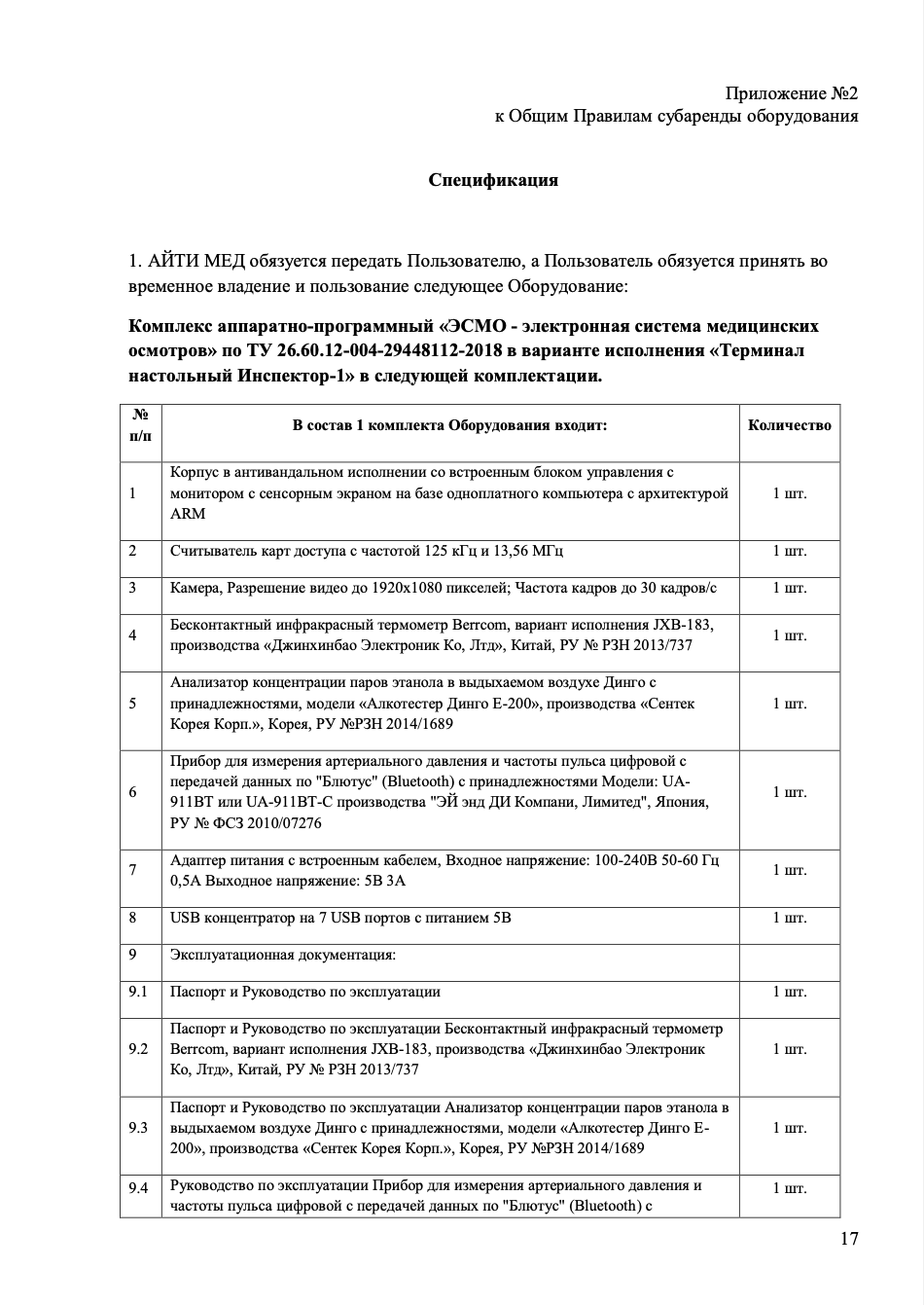 Приложение №2
к Общим Правилам субаренды оборудования

Спецификация

1. АЙТИ МЕД обязуется передать Пользователю, а Пользователь обязуется принять во временное владение и пользование следующее Оборудование:

Комплекс аппаратно-программный «ЭСМО - электронная система медицинских осмотров» по ТУ 26.60.12-004-29448112-2018 в варианте исполнения «Терминал настольный Инспектор-1» в следующей комплектации.

| № п/п | В состав 1 комплекта Оборудования входит: | Количество |
|---|---|---|
| 1 | Корпус в антивандальном исполнении со встроенным блоком управления с монитором с сенсорным экраном на базе одноплатного компьютера с архитектурой ARM | 1 шт. |
| 2 | Считыватель карт доступа с частотой 125 кГц и 13,56 МГц | 1 шт. |
| 3 | Камера, Разрешение видео до 1920x1080 пикселей; Частота кадров до 30 кадров/с | 1 шт. |
| 4 | Бесконтактный инфракрасный термометр Berrcom, вариант исполнения JXB-183, производства «Джинхинбао Электроник Ко, Лтд», Китай, РУ № РЗН 2013/737 | 1 шт. |
| 5 | Анализатор концентрации паров этанола в выдыхаемом воздухе Динго с принадлежностями, модели «Алкотестер Динго Е-200», производства «Сентек Корея Корп.», Корея, РУ №РЗН 2014/1689 | 1 шт. |
| 6 | Прибор для измерения артериального давления и частоты пульса цифровой с передачей данных по "Блютус" (Bluetooth) с принадлежностями Модели: UA-911BT или UA-911BT-C производства "ЭЙ энд ДИ Компани, Лимитед", Япония, РУ № ФСЗ 2010/07276 | 1 шт. |
| 7 | Адаптер питания с встроенным кабелем, Входное напряжение: 100-240В 50-60 Гц 0,5А Выходное напряжение: 5В 3А | 1 шт. |
| 8 | USB концентратор на 7 USB портов с питанием 5В | 1 шт. |
| 9 | Эксплуатационная документация: | |
| 9.1 | Паспорт и Руководство по эксплуатации | 1 шт. |
| 9.2 | Паспорт и Руководство по эксплуатации Бесконтактный инфракрасный термометр Berrcom, вариант исполнения JXB-183, производства «Джинхинбао Электроник Ко, Лтд», Китай, РУ № РЗН 2013/737 | 1 шт. |
| 9.3 | Паспорт и Руководство по эксплуатации Анализатор концентрации паров этанола в выдыхаемом воздухе Динго с принадлежностями, модели «Алкотестер Динго Е-200», производства «Сентек Корея Корп.», Корея, РУ №РЗН 2014/1689 | 1 шт. |
| 9.4 | Руководство по эксплуатации Прибор для измерения артериального давления и частоты пульса цифровой с передачей данных по "Блютус" (Bluetooth) с | 1 шт. |

17